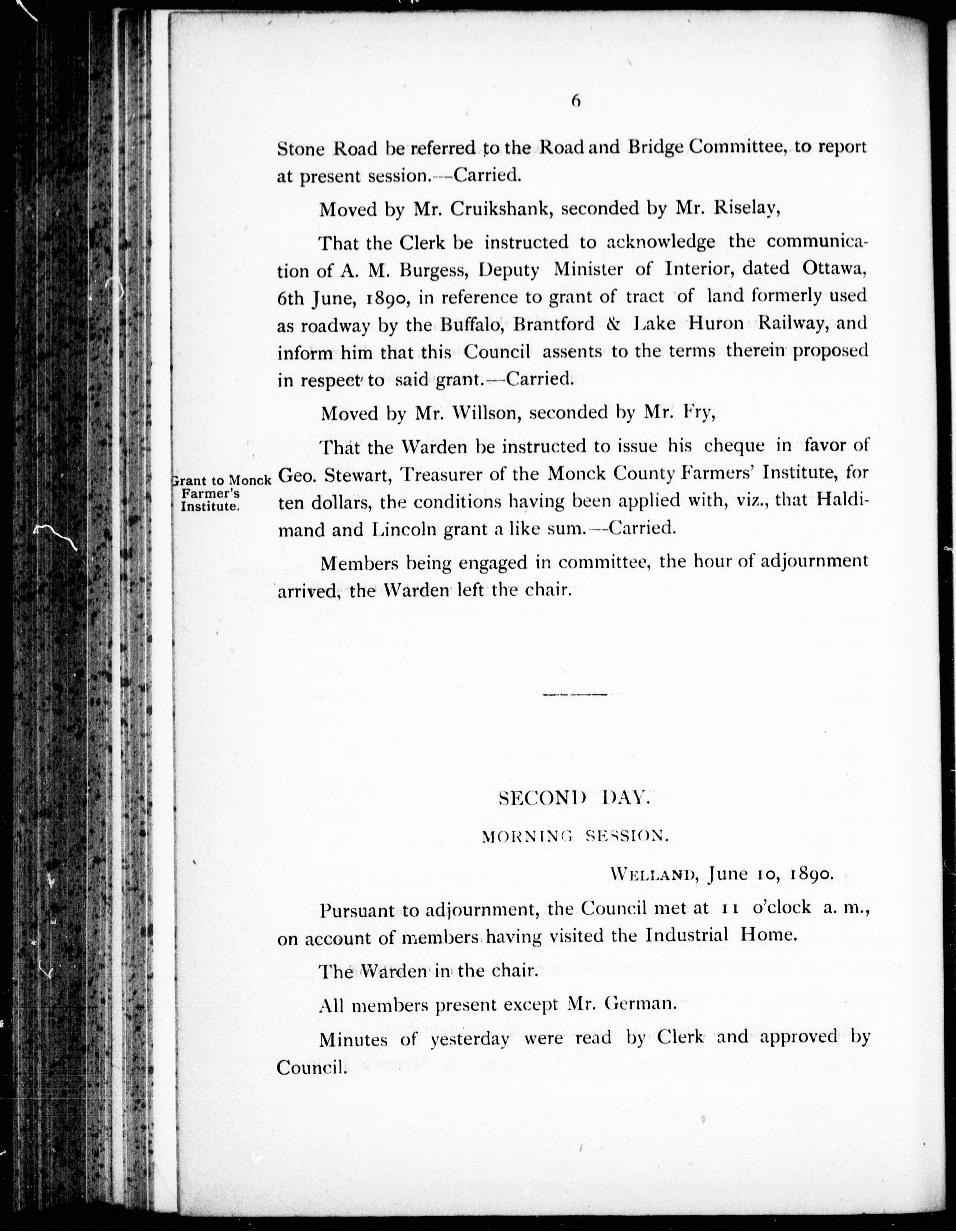 6

Stone Road be referred to the Road and Bridge Committee, to report at present session.—Carried.

Moved by Mr. Cruikshank, seconded by Mr. Riselay,

That the Clerk be instructed to acknowledge the communication of A. M. Burgess, Deputy Minister of Interior, dated Ottawa, 6th June, 1890, in reference to grant of tract of land formerly used as roadway by the Buffalo, Brantford & Lake Huron Railway, and inform him that this Council assents to the terms therein proposed in respect to said grant.—Carried.

Moved by Mr. Willson, seconded by Mr. Fry,

Grant to Monck Farmer's Institute.

That the Warden be instructed to issue his cheque in favor of Geo. Stewart, Treasurer of the Monck County Farmers' Institute, for ten dollars, the conditions having been applied with, viz., that Haldimand and Lincoln grant a like sum.—Carried.

Members being engaged in committee, the hour of adjournment arrived, the Warden left the chair.

SECOND DAY.

MORNING SESSION.

WELLAND, June 10, 1890.

Pursuant to adjournment, the Council met at 11 o'clock a. m., on account of members having visited the Industrial Home.

The Warden in the chair.

All members present except Mr. German.

Minutes of yesterday were read by Clerk and approved by Council.